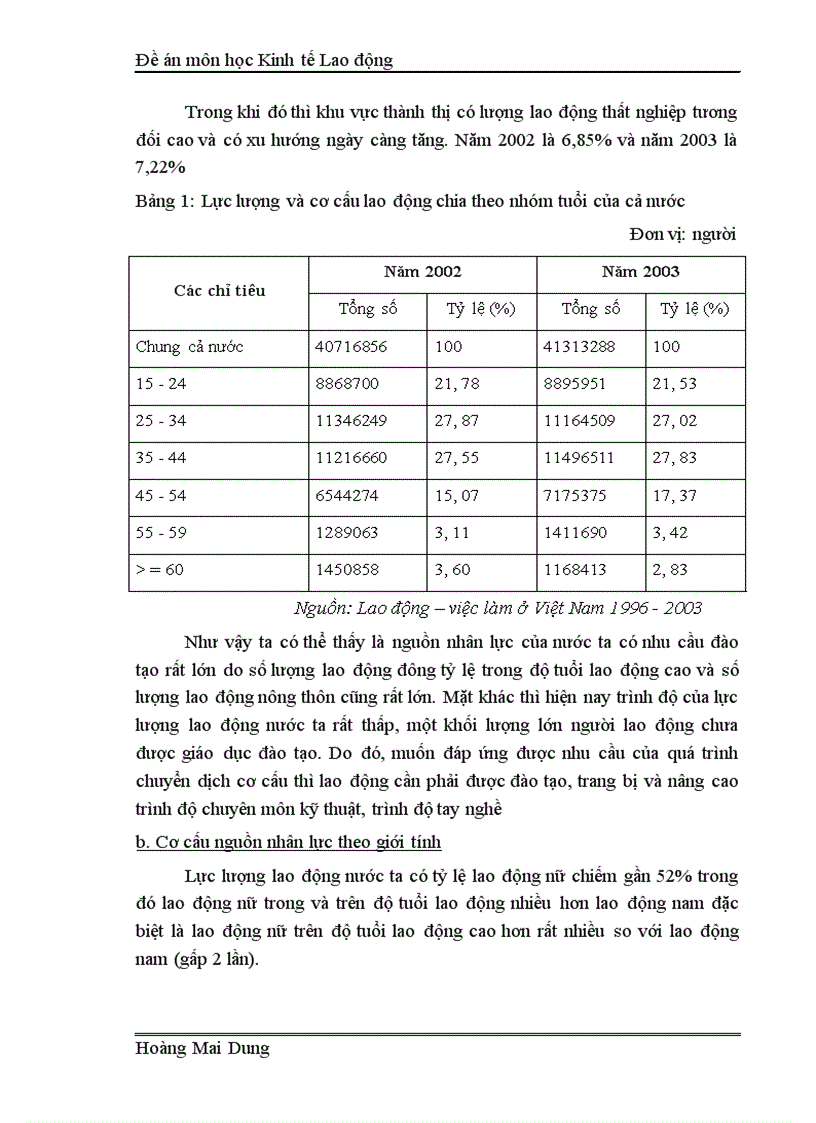 Đề án môn học Kinh tế Lao động

Trong khi đó thì khu vực thành thị có lượng lao động thất nghiệp tương đối cao và có xu hướng ngày càng tăng. Năm 2002 là 6,85% và năm 2003 là 7,22%

Bảng 1: Lực lượng và cơ cấu lao động chia theo nhóm tuổi của cả nước

Đơn vị: người

| Các chỉ tiêu | Năm 2002 | | Năm 2003 | |
|---|---|---|---|---|
| | Tổng số | Tỷ lệ (%) | Tổng số | Tỷ lệ (%) |
| Chung cả nước | 40716856 | 100 | 41313288 | 100 |
| 15 - 24 | 8868700 | 21, 78 | 8895951 | 21, 53 |
| 25 - 34 | 11346249 | 27, 87 | 11164509 | 27, 02 |
| 35 - 44 | 11216660 | 27, 55 | 11496511 | 27, 83 |
| 45 - 54 | 6544274 | 15, 07 | 7175375 | 17, 37 |
| 55 - 59 | 1289063 | 3, 11 | 1411690 | 3, 42 |
| > = 60 | 1450858 | 3, 60 | 1168413 | 2, 83 |

Nguồn: Lao động – việc làm ở Việt Nam 1996 - 2003

Như vậy ta có thể thấy là nguồn nhân lực của nước ta có nhu cầu đào tạo rất lớn do số lượng lao động đông tỷ lệ trong độ tuổi lao động cao và số lượng lao động nông thôn cũng rất lớn. Mặt khác thì hiện nay trình độ của lực lượng lao động nước ta rất thấp, một khối lượng lớn người lao động chưa được giáo dục đào tạo. Do đó, muốn đáp ứng được nhu cầu của quá trình chuyển dịch cơ cấu thì lao động cần phải được đào tạo, trang bị và nâng cao trình độ chuyên môn kỹ thuật, trình độ tay nghề

b. Cơ cấu nguồn nhân lực theo giới tính

Lực lượng lao động nước ta có tỷ lệ lao động nữ chiếm gần 52% trong đó lao động nữ trong và trên độ tuổi lao động nhiều hơn lao động nam đặc biệt là lao động nữ trên độ tuổi lao động cao hơn rất nhiều so với lao động nam (gấp 2 lần).

Hoàng Mai Dung